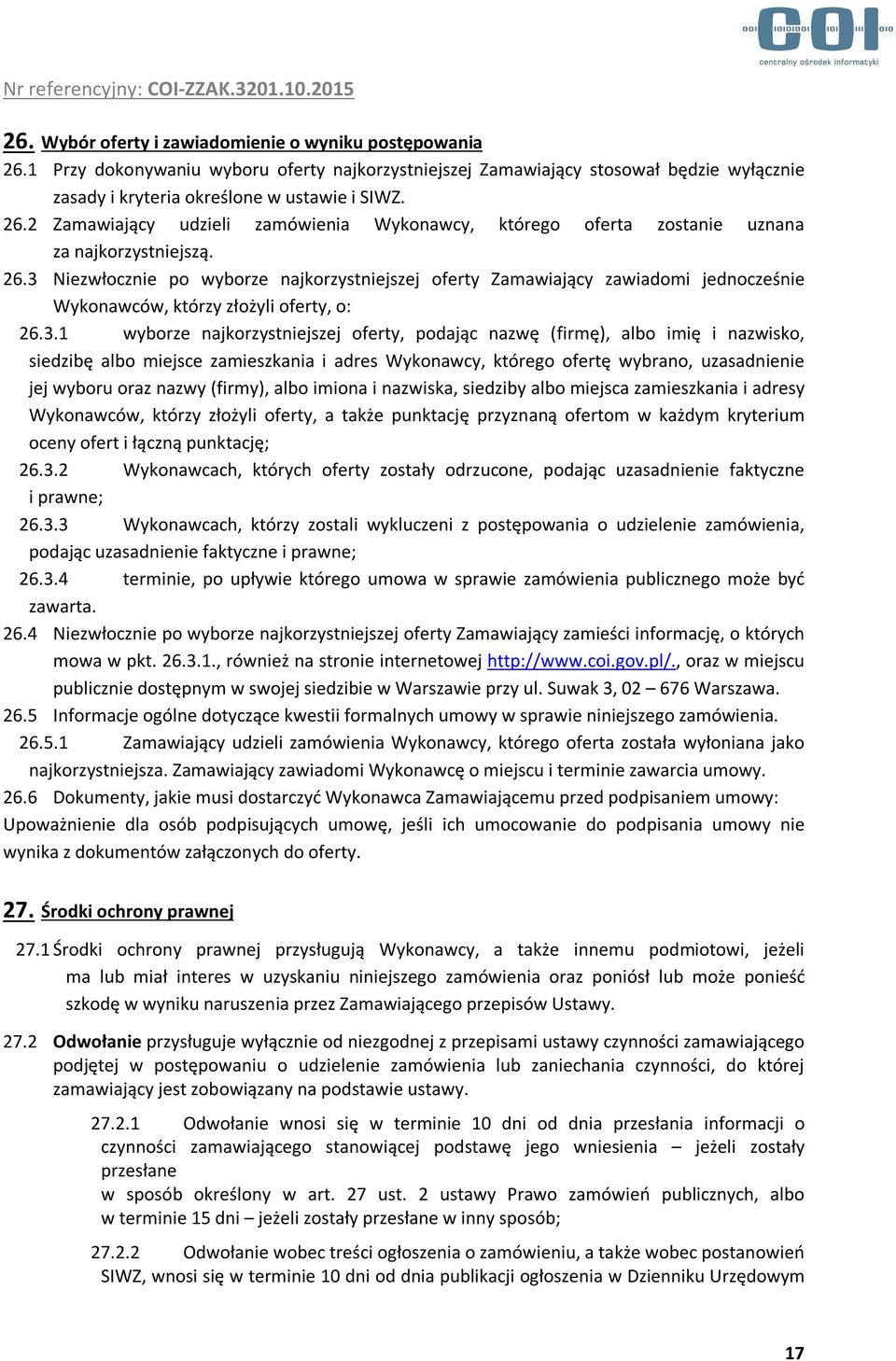 COI
centralny ośrodek informatyki

Nr referencyjny: COI-ZZAK.3201.10.2015

26. Wybór oferty i zawiadomienie o wyniku postępowania

26.1 Przy dokonywaniu wyboru oferty najkorzystniejszej Zamawiający stosował będzie wyłącznie zasady i kryteria określone w ustawie i SIWZ.

26.2 Zamawiający udzieli zamówienia Wykonawcy, którego oferta zostanie uznana za najkorzystniejszą.

26.3 Niezwłocznie po wyborze najkorzystniejszej oferty Zamawiający zawiadomi jednocześnie Wykonawców, którzy złożyli oferty, o:

26.3.1 wyborze najkorzystniejszej oferty, podając nazwę (firmę), albo imię i nazwisko, siedzibę albo miejsce zamieszkania i adres Wykonawcy, którego ofertę wybrano, uzasadnienie jej wyboru oraz nazwy (firmy), albo imiona i nazwiska, siedziby albo miejsca zamieszkania i adresy Wykonawców, którzy złożyli oferty, a także punktację przyznaną ofertom w każdym kryterium oceny ofert i łączną punktację;

26.3.2 Wykonawcach, których oferty zostały odrzucone, podając uzasadnienie faktyczne i prawne;

26.3.3 Wykonawcach, którzy zostali wykluczeni z postępowania o udzielenie zamówienia, podając uzasadnienie faktyczne i prawne;

26.3.4 terminie, po upływie którego umowa w sprawie zamówienia publicznego może być zawarta.

26.4 Niezwłocznie po wyborze najkorzystniejszej oferty Zamawiający zamieści informację, o których mowa w pkt. 26.3.1., również na stronie internetowej http://www.coi.gov.pl/., oraz w miejscu publicznie dostępnym w swojej siedzibie w Warszawie przy ul. Suwak 3, 02 – 676 Warszawa.

26.5 Informacje ogólne dotyczące kwestii formalnych umowy w sprawie niniejszego zamówienia.

26.5.1 Zamawiający udzieli zamówienia Wykonawcy, którego oferta została wyłoniana jako najkorzystniejsza. Zamawiający zawiadomi Wykonawcę o miejscu i terminie zawarcia umowy.

26.6 Dokumenty, jakie musi dostarczyć Wykonawca Zamawiającemu przed podpisaniem umowy:
Upoważnienie dla osób podpisujących umowę, jeśli ich umocowanie do podpisania umowy nie wynika z dokumentów załączonych do oferty.

27. Środki ochrony prawnej

27.1 Środki ochrony prawnej przysługują Wykonawcy, a także innemu podmiotowi, jeżeli ma lub miał interes w uzyskaniu niniejszego zamówienia oraz poniósł lub może ponieść szkodę w wyniku naruszenia przez Zamawiającego przepisów Ustawy.

27.2 Odwołanie przysługuje wyłącznie od niezgodnej z przepisami ustawy czynności zamawiającego podjętej w postępowaniu o udzielenie zamówienia lub zaniechania czynności, do której zamawiający jest zobowiązany na podstawie ustawy.

27.2.1 Odwołanie wnosi się w terminie 10 dni od dnia przesłania informacji o czynności zamawiającego stanowiącej podstawę jego wniesienia – jeżeli zostały przesłane
w sposób określony w art. 27 ust. 2 ustawy Prawo zamówień publicznych, albo w terminie 15 dni – jeżeli zostały przesłane w inny sposób;

27.2.2 Odwołanie wobec treści ogłoszenia o zamówieniu, a także wobec postanowień SIWZ, wnosi się w terminie 10 dni od dnia publikacji ogłoszenia w Dzienniku Urzędowym

17